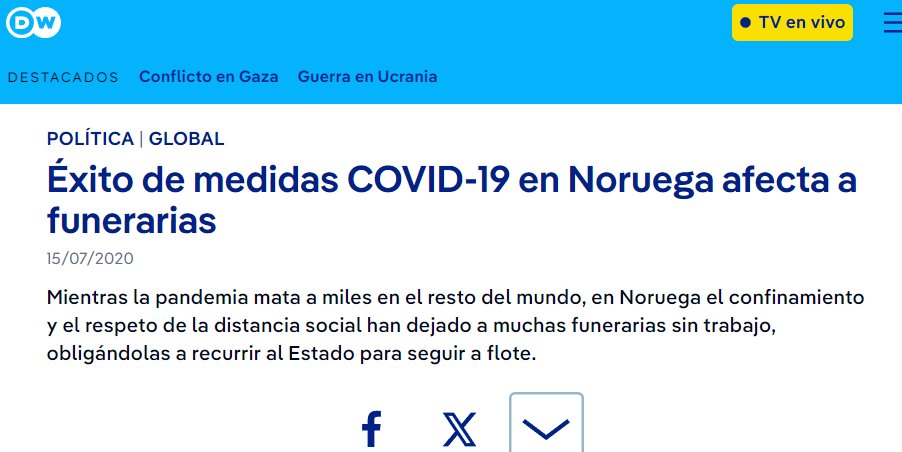 DW

TV en vivo

DESTACADOS Conflicto en Gaza Guerra en Ucrania

POLÍTICA | GLOBAL

Éxito de medidas COVID-19 en Noruega afecta a funerarias

15/07/2020

Mientras la pandemia mata a miles en el resto del mundo, en Noruega el confinamiento y el respeto de la distancia social han dejado a muchas funerarias sin trabajo, obligándolas a recurrir al Estado para seguir a flote.